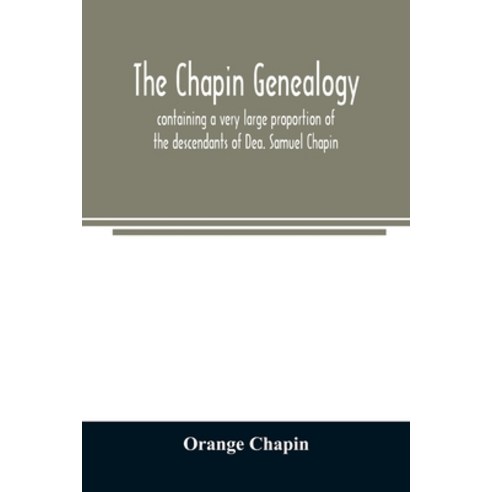 The Chapin Genealogy

containing a very large proportion of the descendants of Dea. Samuel Chapin

Orange Chapin